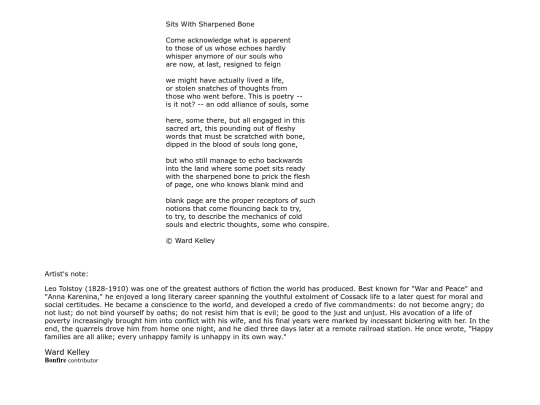 Sits With Sharpened Bone

Come acknowledge what is apparent
to those of us whose echoes hardly
whisper anymore of our souls who
are now, at last, resigned to feign

we might have actually lived a life,
or stolen snatches of thoughts from
those who went before. This is poetry --
is it not? -- an odd alliance of souls, some

here, some there, but all engaged in this
sacred art, this pounding out of fleshy
words that must be scratched with bone,
dipped in the blood of souls long gone,

but who still manage to echo backwards
into the land where some poet sits ready
with the sharpened bone to prick the flesh
of page, one who knows blank mind and

blank page are the proper receptors of such
notions that come flouncing back to try,
to try, to describe the mechanics of cold
souls and electric thoughts, some who conspire.

© Ward Kelley

Artist's note:

Leo Tolstoy (1828-1910) was one of the greatest authors of fiction the world has produced. Best known for "War and Peace" and "Anna Karenina," he enjoyed a long literary career spanning the youthful extolment of Cossack life to a later quest for moral and social certitudes. He became a conscience to the world, and developed a credo of five commandments: do not become angry; do not lust; do not bind yourself by oaths; do not resist him that is evil; be good to the just and unjust. His avocation of a life of poverty increasingly brought him into conflict with his wife, and his final years were marked by incessant bickering with her. In the end, the quarrels drove him from home one night, and he died three days later at a remote railroad station. He once wrote, "Happy families are all alike; every unhappy family is unhappy in its own way."

Ward Kelley
Bonfire contributor